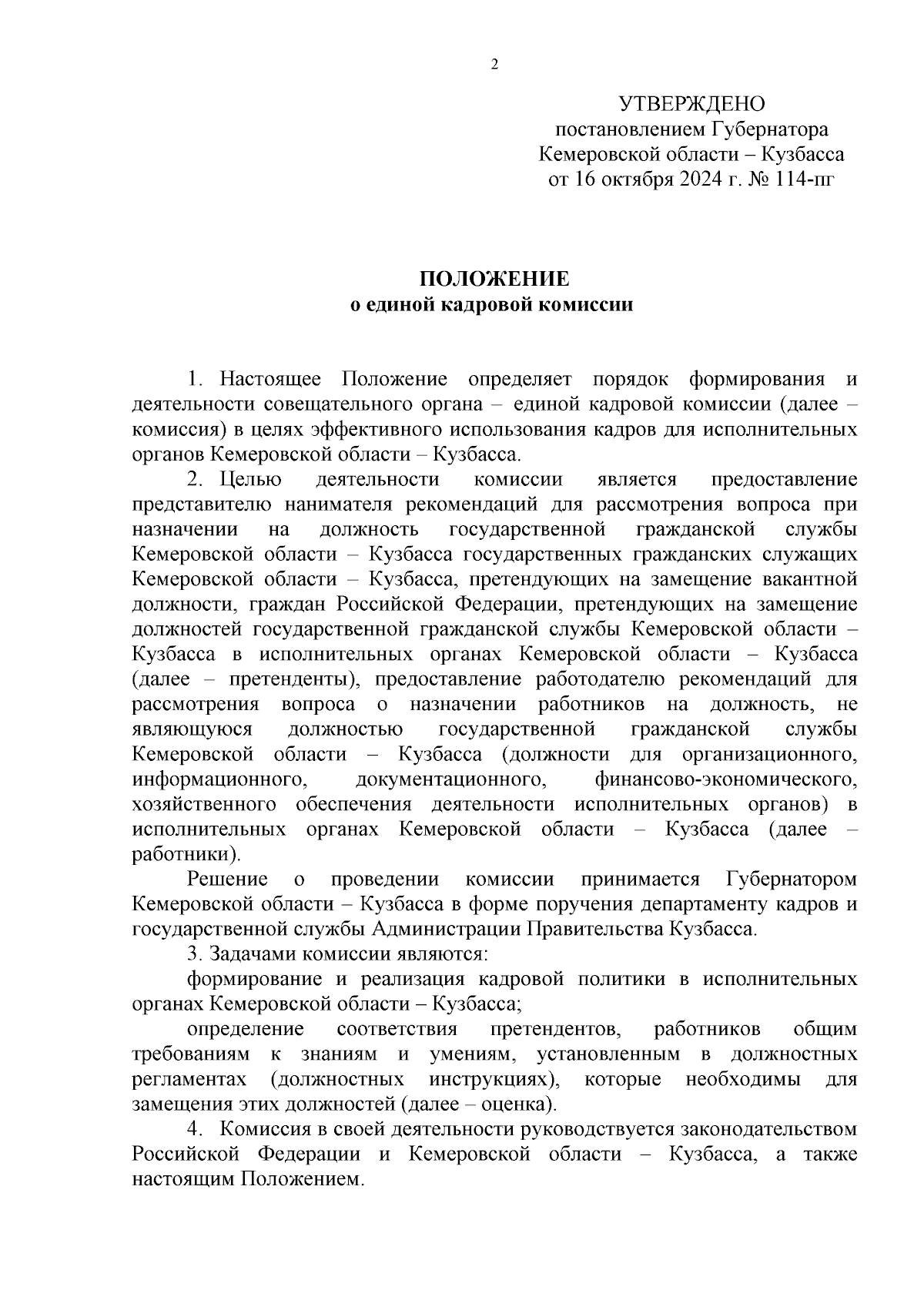 2

УТВЕРЖДЕНО
постановлением Губернатора
Кемеровской области – Кузбасса
от 16 октября 2024 г. № 114-пг

ПОЛОЖЕНИЕ
о единой кадровой комиссии

1. Настоящее Положение определяет порядок формирования и деятельности совещательного органа – единой кадровой комиссии (далее – комиссия) в целях эффективного использования кадров для исполнительных органов Кемеровской области – Кузбасса.

2. Целью деятельности комиссии является предоставление представителю нанимателя рекомендаций для рассмотрения вопроса при назначении на должность государственной гражданской службы Кемеровской области – Кузбасса государственных гражданских служащих Кемеровской области – Кузбасса, претендующих на замещение вакантной должности, граждан Российской Федерации, претендующих на замещение должностей государственной гражданской службы Кемеровской области – Кузбасса в исполнительных органах Кемеровской области – Кузбасса (далее – претенденты), предоставление работодателю рекомендаций для рассмотрения вопроса о назначении работников на должность, не являющуюся должностью государственной гражданской службы Кемеровской области – Кузбасса (должности для организационного, информационного, документационного, финансово-экономического, хозяйственного обеспечения деятельности исполнительных органов) в исполнительных органах Кемеровской области – Кузбасса (далее – работники).

Решение о проведении комиссии принимается Губернатором Кемеровской области – Кузбасса в форме поручения департаменту кадров и государственной службы Администрации Правительства Кузбасса.

3. Задачами комиссии являются:

формирование и реализация кадровой политики в исполнительных органах Кемеровской области – Кузбасса;

определение соответствия претендентов, работников общим требованиям к знаниям и умениям, установленным в должностных регламентах (должностных инструкциях), которые необходимы для замещения этих должностей (далее – оценка).

4. Комиссия в своей деятельности руководствуется законодательством Российской Федерации и Кемеровской области – Кузбасса, а также настоящим Положением.